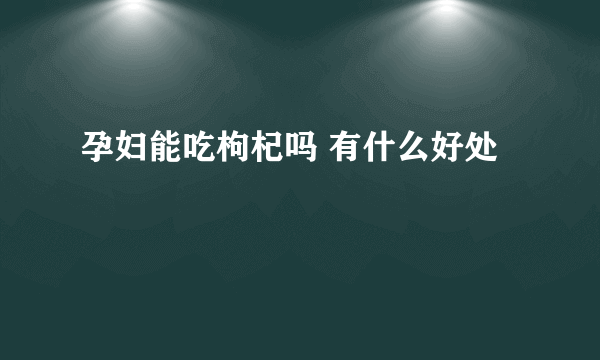 孕妇能吃枸杞吗 有什么好处